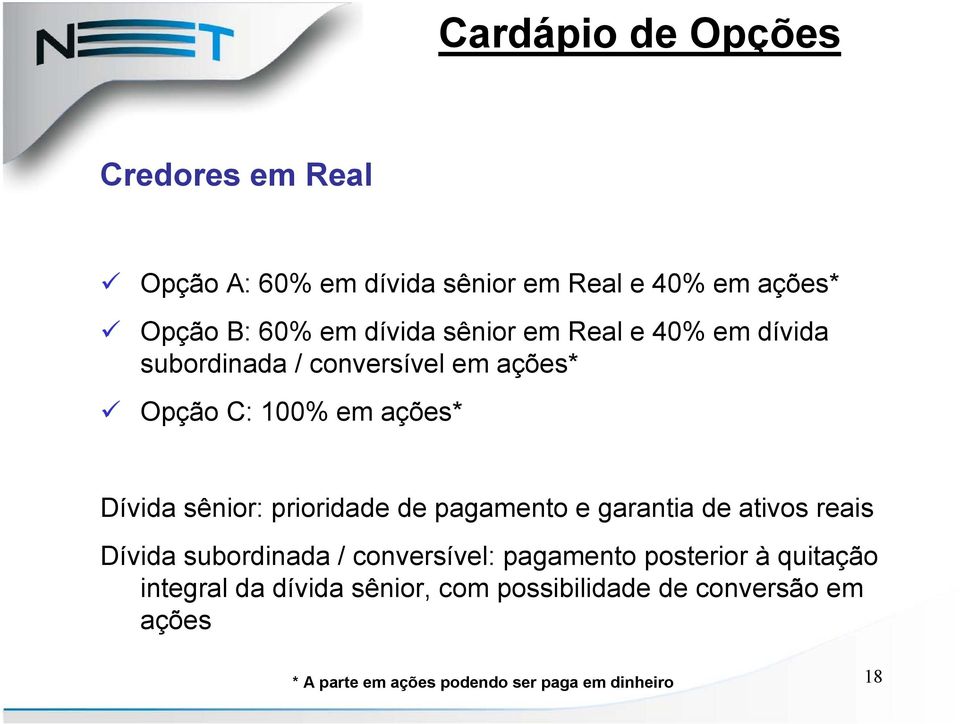 NET

Cardápio de Opções

Credores em Real

✓ Opção A: 60% em dívida sênior em Real e 40% em ações*

✓ Opção B: 60% em dívida sênior em Real e 40% em dívida subordinada / conversível em ações*

✓ Opção C: 100% em ações*

Dívida sênior: prioridade de pagamento e garantia de ativos reais

Dívida subordinada / conversível: pagamento posterior à quitação integral da dívida sênior, com possibilidade de conversão em ações

* A parte em ações podendo ser paga em dinheiro

18